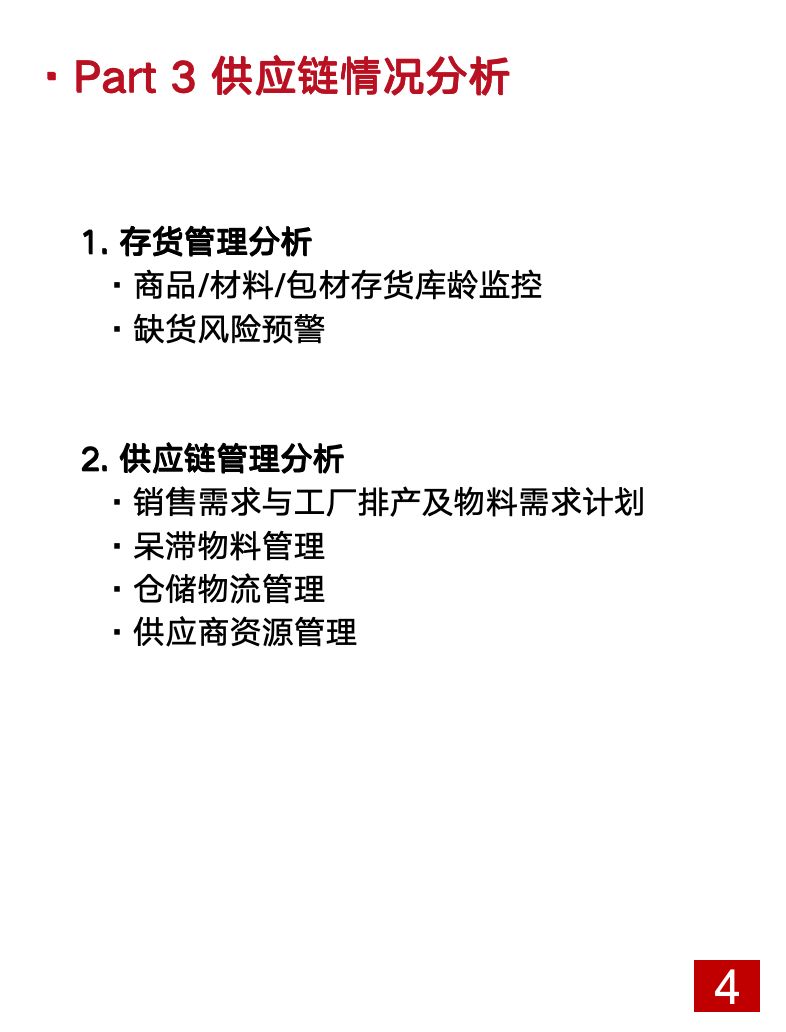 • Part 3 供应链情况分析

1.存货管理分析
• 商品/材料/包材存货库龄监控
• 缺货风险预警

2.供应链管理分析
• 销售需求与工厂排产及物料需求计划
• 呆滞物料管理
• 仓储物流管理
• 供应商资源管理

4